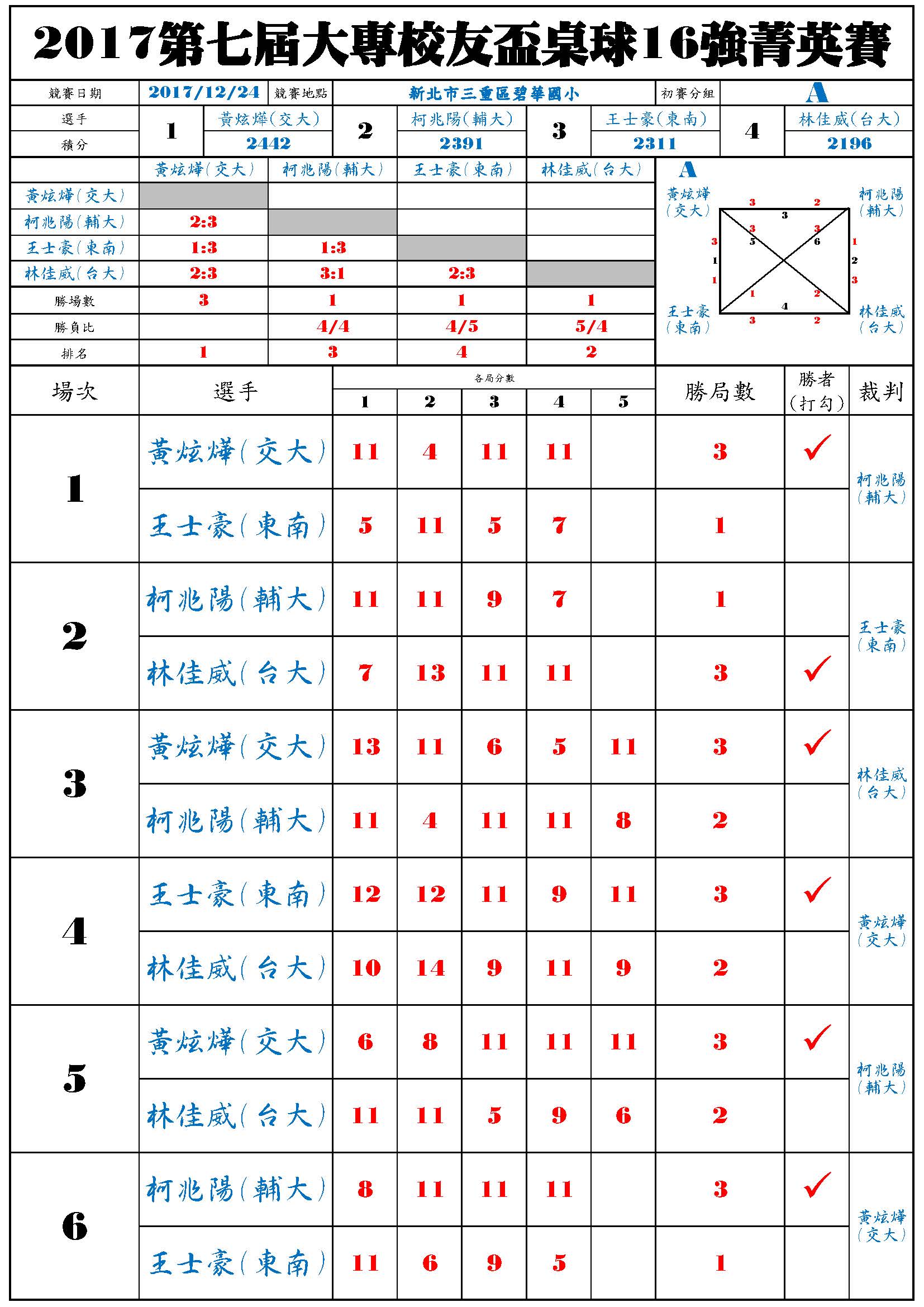 2017第七屆大專校友盃桌球16強菁英賽

| 競賽日期 | 2017/12/24 | 競賽地點 | 新北市三重區碧華國小 | 初賽分組 | A |
|---|---|---|---|---|---|

| 選手 | 1 | 黃炫燁(交大) | 2 | 柯兆陽(輔大) | 3 | 王士豪(東南) | 4 | 林佳威(台大) |
|---|---|---|---|---|---|---|---|---|
| 積分 | | 2442 | | 2391 | | 2311 | | 2196 |

| | 黃炫燁(交大) | 柯兆陽(輔大) | 王士豪(東南) | 林佳威(台大) |
|---|---|---|---|---|
| 黃炫燁(交大) | | | | |
| 柯兆陽(輔大) | 2:3 | | | |
| 王士豪(東南) | 1:3 | 1:3 | | |
| 林佳威(台大) | 2:3 | 3:1 | 2:3 | |
| 勝場數 | 3 | 1 | 1 | 1 |
| 勝負比 | | 4/4 | 4/5 | 5/4 |
| 排名 | 1 | 3 | 4 | 2 |

A
黃炫燁(交大) 柯兆陽(輔大) 王士豪(東南) 林佳威(台大)
3 2 3 3 3 5 6 3 1 1 2 1 3 1 2 4 3 2

| 場次 | 選手 | 各局分數 1 | 2 | 3 | 4 | 5 | 勝局數 | 勝者(打勾) | 裁判 |
|---|---|---|---|---|---|---|---|---|---|
| 1 | 黃炫燁(交大) | 11 | 4 | 11 | 11 | | 3 | ✓ | 柯兆陽(輔大) |
| | 王士豪(東南) | 5 | 11 | 5 | 7 | | 1 | | |
| 2 | 柯兆陽(輔大) | 11 | 11 | 9 | 7 | | 1 | | 王士豪(東南) |
| | 林佳威(台大) | 7 | 13 | 11 | 11 | | 3 | ✓ | |
| 3 | 黃炫燁(交大) | 13 | 11 | 6 | 5 | 11 | 3 | ✓ | 林佳威(台大) |
| | 柯兆陽(輔大) | 11 | 4 | 11 | 11 | 8 | 2 | | |
| 4 | 王士豪(東南) | 12 | 12 | 11 | 9 | 11 | 3 | ✓ | 黃炫燁(交大) |
| | 林佳威(台大) | 10 | 14 | 9 | 11 | 9 | 2 | | |
| 5 | 黃炫燁(交大) | 6 | 8 | 11 | 11 | 11 | 3 | ✓ | 柯兆陽(輔大) |
| | 林佳威(台大) | 11 | 11 | 5 | 9 | 6 | 2 | | |
| 6 | 柯兆陽(輔大) | 8 | 11 | 11 | 11 | | 3 | ✓ | 黃炫燁(交大) |
| | 王士豪(東南) | 11 | 6 | 9 | 5 | | 1 | | |